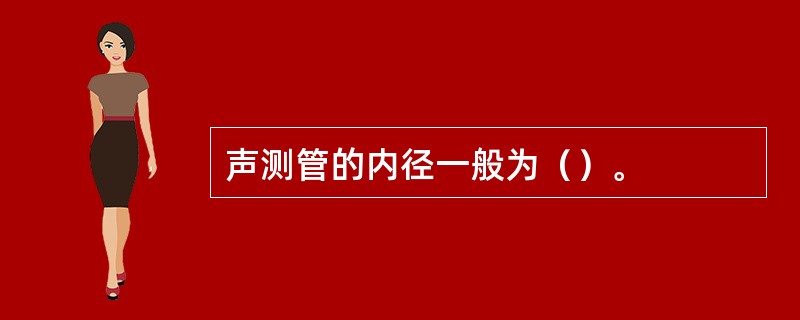 声测管的内径一般为（）。